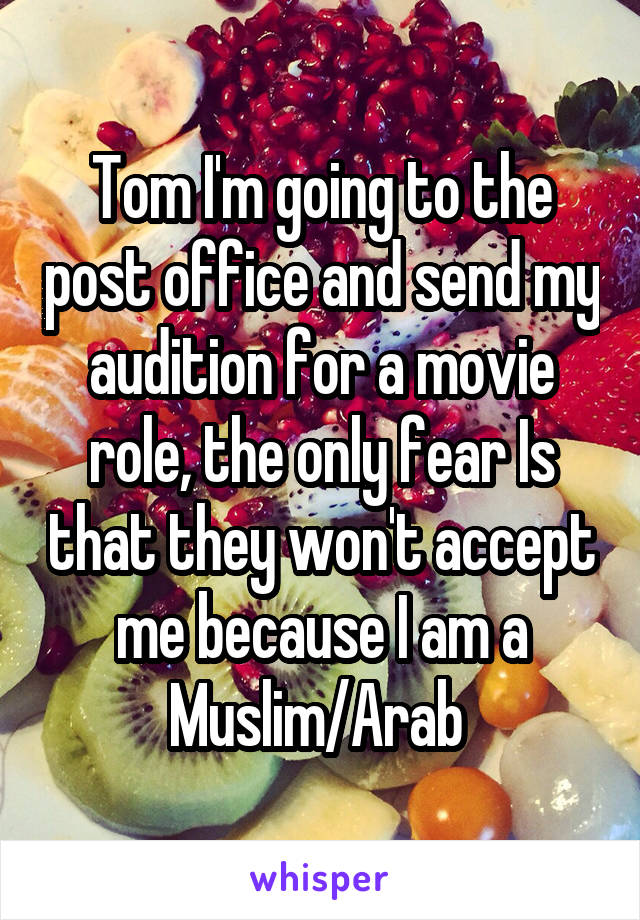 Tom I'm going to the post office and send my audition for a movie role, the only fear Is that they won't accept me because I am a Muslim/Arab

whisper